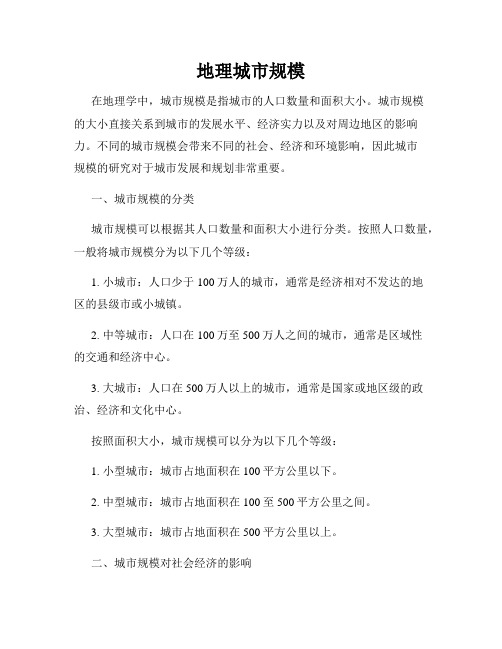 地理城市规模

在地理学中，城市规模是指城市的人口数量和面积大小。城市规模的大小直接关系到城市的发展水平、经济实力以及对周边地区的影响力。不同的城市规模会带来不同的社会、经济和环境影响，因此城市规模的研究对于城市发展和规划非常重要。

一、城市规模的分类

城市规模可以根据其人口数量和面积大小进行分类。按照人口数量，一般将城市规模分为以下几个等级：

1. 小城市：人口少于 100 万人的城市，通常是经济相对不发达的地区的县级市或小城镇。

2. 中等城市：人口在 100 万至 500 万人之间的城市，通常是区域性的交通和经济中心。

3. 大城市：人口在 500 万人以上的城市，通常是国家或地区级的政治、经济和文化中心。

按照面积大小，城市规模可以分为以下几个等级：

1. 小型城市：城市占地面积在 100 平方公里以下。

2. 中型城市：城市占地面积在 100 至 500 平方公里之间。

3. 大型城市：城市占地面积在 500 平方公里以上。

二、城市规模对社会经济的影响